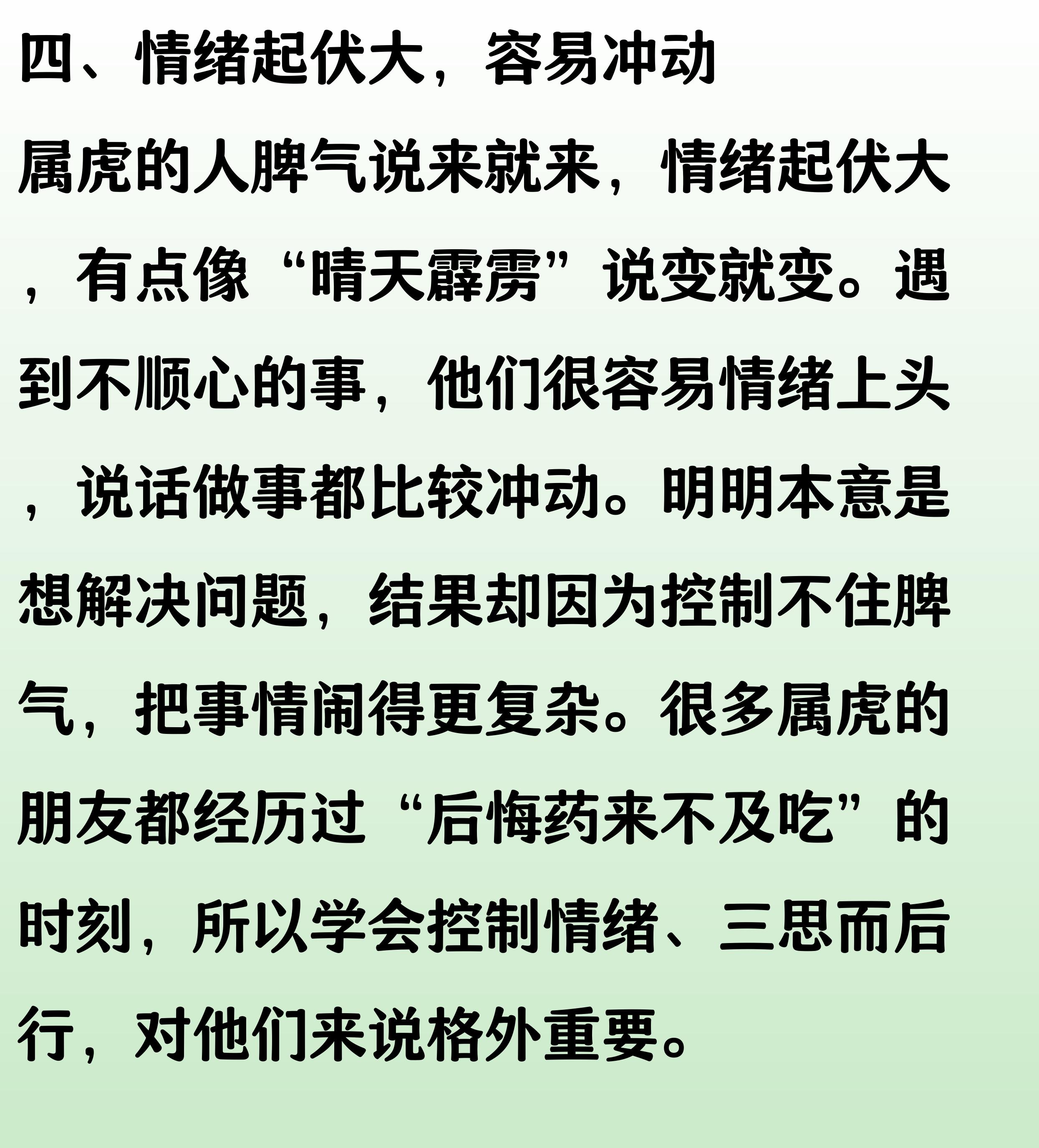 四、情绪起伏大，容易冲动

属虎的人脾气说来就来，情绪起伏大，有点像“晴天霹雳”说变就变。遇到不顺心的事，他们很容易情绪上头，说话做事都比较冲动。明明本意是想解决问题，结果却因为控制不住脾气，把事情闹得更复杂。很多属虎的朋友都经历过“后悔药来不及吃”的时刻，所以学会控制情绪、三思而后行，对他们来说格外重要。